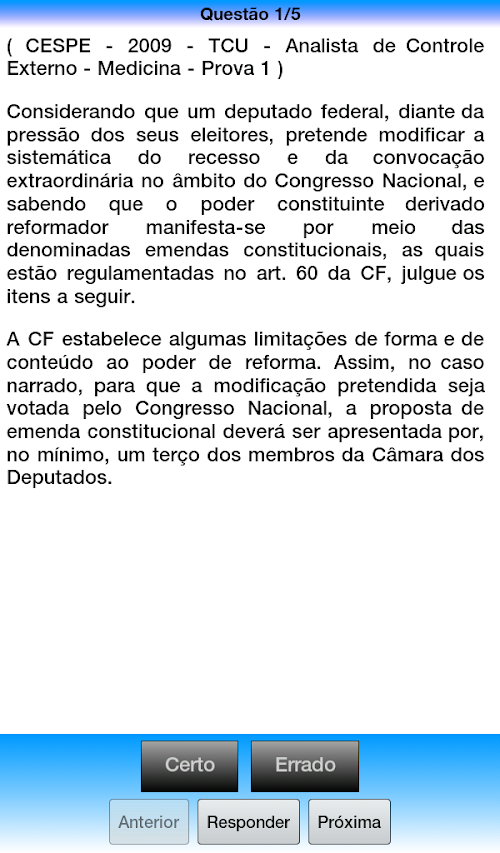 Questão 1/5

( CESPE - 2009 - TCU - Analista de Controle Externo - Medicina - Prova 1 )

Considerando que um deputado federal, diante da pressão dos seus eleitores, pretende modificar a sistemática do recesso e da convocação extraordinária no âmbito do Congresso Nacional, e sabendo que o poder constituinte derivado reformador manifesta-se por meio das denominadas emendas constitucionais, as quais estão regulamentadas no art. 60 da CF, julgue os itens a seguir.

A CF estabelece algumas limitações de forma e de conteúdo ao poder de reforma. Assim, no caso narrado, para que a modificação pretendida seja votada pelo Congresso Nacional, a proposta de emenda constitucional deverá ser apresentada por, no mínimo, um terço dos membros da Câmara dos Deputados.

Certo

Errado

Anterior

Responder

Próxima